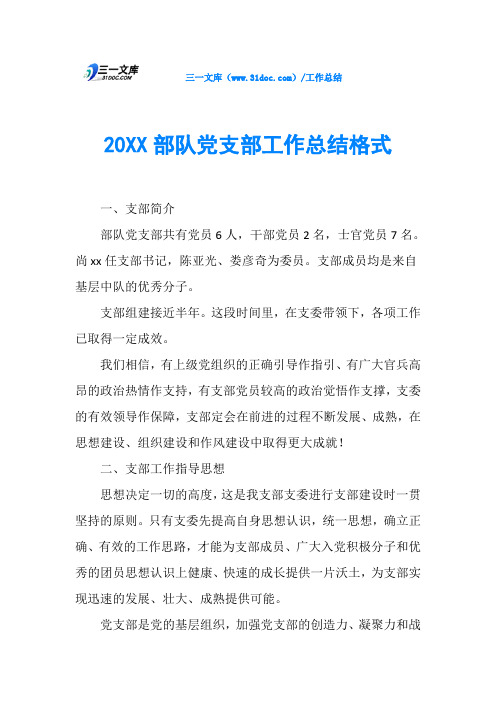 三一文库 31DOC.COM

三一文库（www.31doc.com）/工作总结

20XX 部队党支部工作总结格式

一、支部简介

部队党支部共有党员 6 人，干部党员 2 名，士官党员 7 名。尚 xx 任支部书记，陈亚光、娄彦奇为委员。支部成员均是来自基层中队的优秀分子。

支部组建接近半年。这段时间里，在支委带领下，各项工作已取得一定成效。

我们相信，有上级党组织的正确引导作指引、有广大官兵高昂的政治热情作支持，有支部党员较高的政治觉悟作支撑，支委的有效领导作保障，支部定会在前进的过程不断发展、成熟，在思想建设、组织建设和作风建设中取得更大成就！

二、支部工作指导思想

思想决定一切的高度，这是我支部支委进行支部建设时一贯坚持的原则。只有支委先提高自身思想认识，统一思想，确立正确、有效的工作思路，才能为支部成员、广大入党积极分子和优秀的团员思想认识上健康、快速的成长提供一片沃土，为支部实现迅速的发展、壮大、成熟提供可能。

党支部是党的基层组织，加强党支部的创造力、凝聚力和战